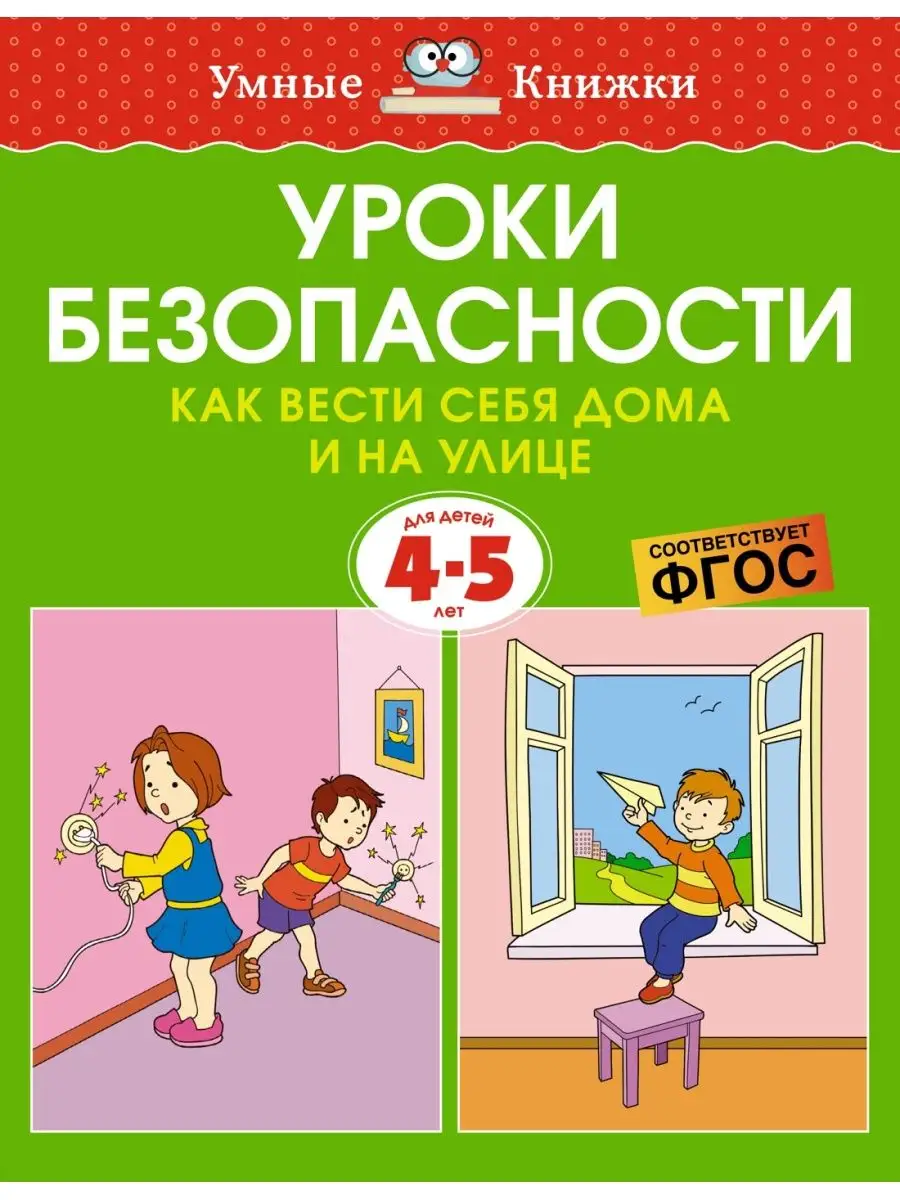 Умные Книжки

УРОКИ БЕЗОПАСНОСТИ

КАК ВЕСТИ СЕБЯ ДОМА И НА УЛИЦЕ

ДЛЯ ДЕТЕЙ 4-5 ЛЕТ

СООТВЕТСТВУЕТ ФГОС